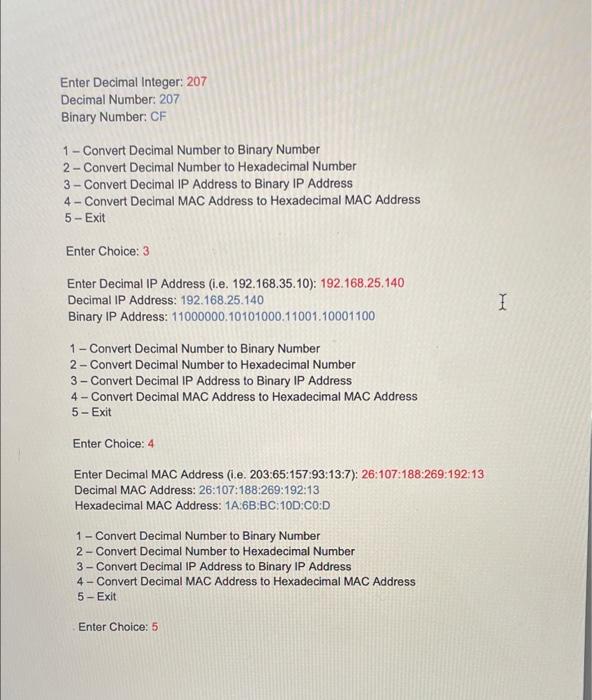 Enter Decimal Integer: 207
Decimal Number: 207
Binary Number: CF

1 – Convert Decimal Number to Binary Number
2 – Convert Decimal Number to Hexadecimal Number
3 – Convert Decimal IP Address to Binary IP Address
4 – Convert Decimal MAC Address to Hexadecimal MAC Address
5 – Exit

Enter Choice: 3

Enter Decimal IP Address (i.e. 192.168.35.10): 192.168.25.140
Decimal IP Address: 192.168.25.140
Binary IP Address: 11000000.10101000.11001.10001100

1 – Convert Decimal Number to Binary Number
2 – Convert Decimal Number to Hexadecimal Number
3 – Convert Decimal IP Address to Binary IP Address
4 – Convert Decimal MAC Address to Hexadecimal MAC Address
5 – Exit

Enter Choice: 4

Enter Decimal MAC Address (i.e. 203:65:157:93:13:7): 26:107:188:269:192:13
Decimal MAC Address: 26:107:188:269:192:13
Hexadecimal MAC Address: 1A:6B:BC:10D:C0:D

1 – Convert Decimal Number to Binary Number
2 – Convert Decimal Number to Hexadecimal Number
3 – Convert Decimal IP Address to Binary IP Address
4 – Convert Decimal MAC Address to Hexadecimal MAC Address
5 – Exit

Enter Choice: 5